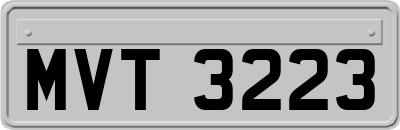 MVT 3223